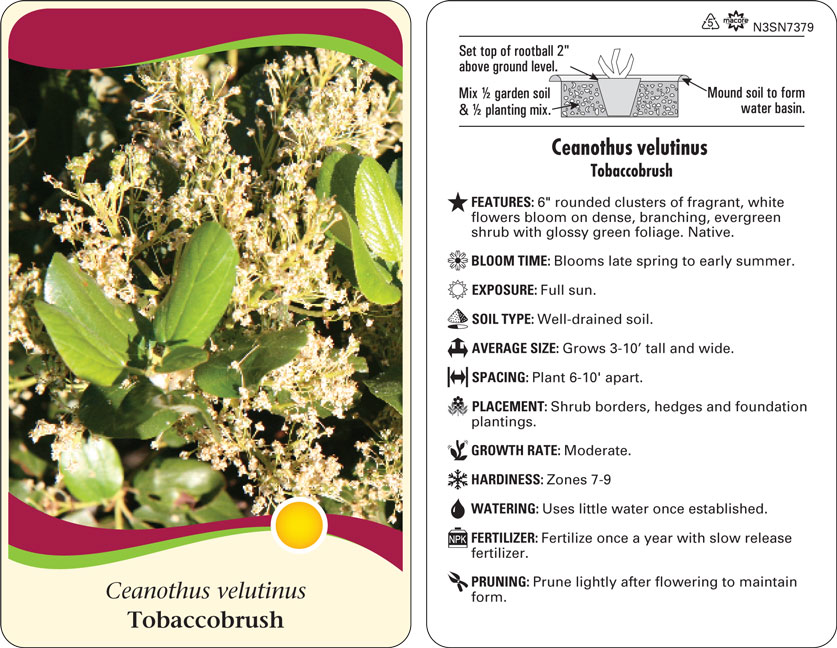 Ceanothus velutinus
Tobaccobrush

5 macore N3SN7379

Set top of rootball 2" above ground level.

Mix ½ garden soil & ½ planting mix.

Mound soil to form water basin.

Ceanothus velutinus
Tobaccobrush

FEATURES: 6" rounded clusters of fragrant, white flowers bloom on dense, branching, evergreen shrub with glossy green foliage. Native.

BLOOM TIME: Blooms late spring to early summer.

EXPOSURE: Full sun.

SOIL TYPE: Well-drained soil.

AVERAGE SIZE: Grows 3-10' tall and wide.

SPACING: Plant 6-10' apart.

PLACEMENT: Shrub borders, hedges and foundation plantings.

GROWTH RATE: Moderate.

HARDINESS: Zones 7-9

WATERING: Uses little water once established.

NPK FERTILIZER: Fertilize once a year with slow release fertilizer.

PRUNING: Prune lightly after flowering to maintain form.